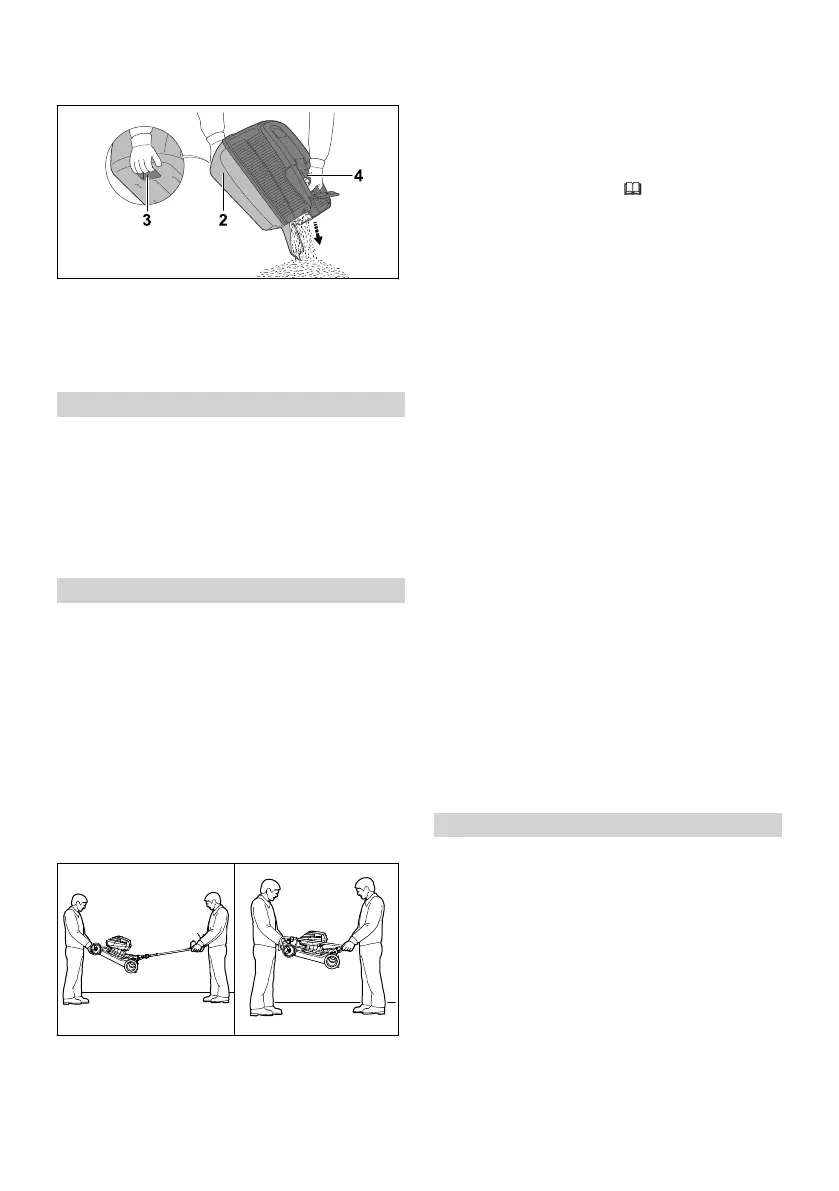 3

2

4